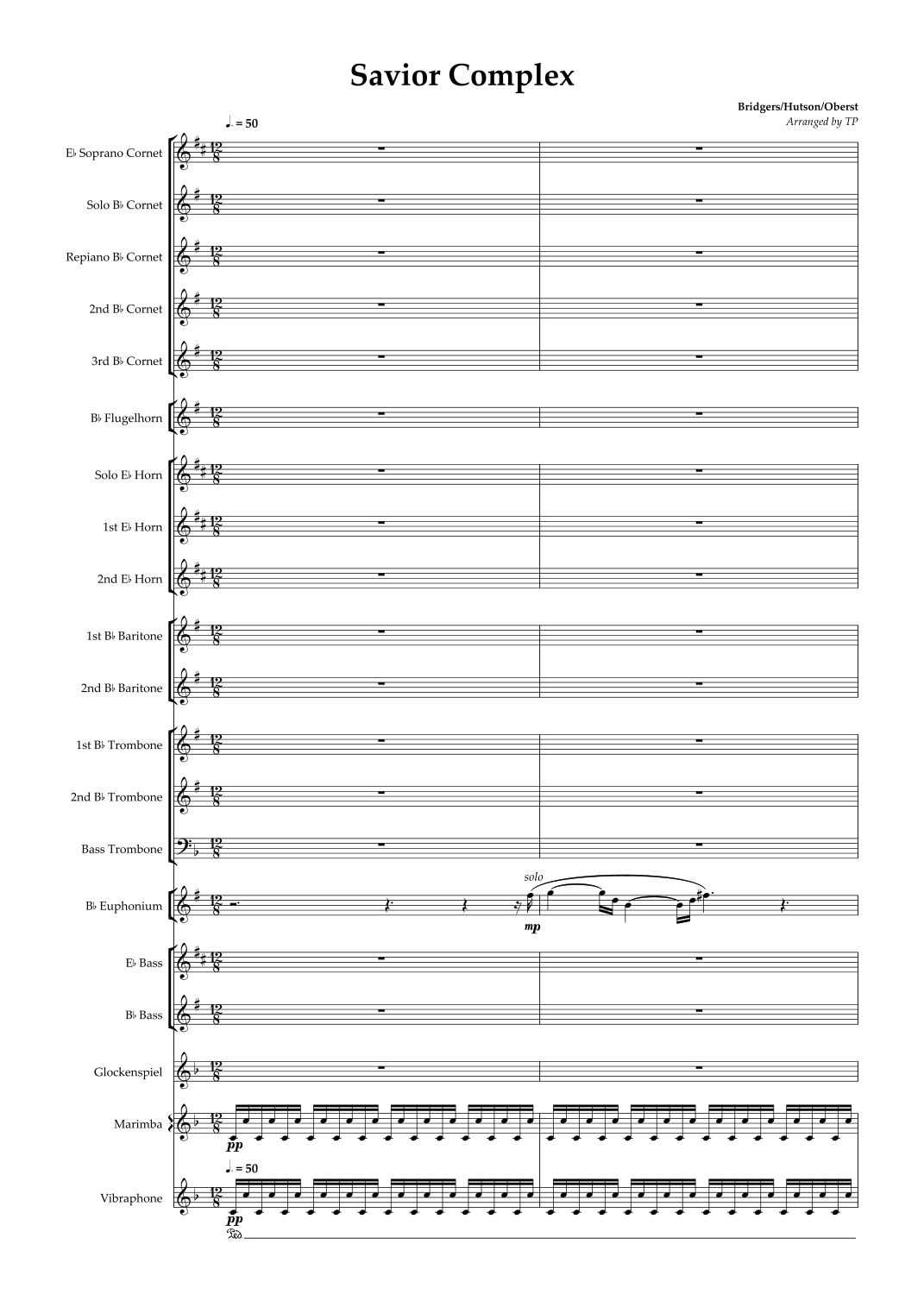 Savior Complex

Bridgers/Hutson/Oberst
Arranged by TP

♩. = 50

E♭ Soprano Cornet

Solo B♭ Cornet

Repiano B♭ Cornet

2nd B♭ Cornet

3rd B♭ Cornet

B♭ Flugelhorn

Solo E♭ Horn

1st E♭ Horn

2nd E♭ Horn

1st B♭ Baritone

2nd B♭ Baritone

1st B♭ Trombone

2nd B♭ Trombone

Bass Trombone

B♭ Euphonium

solo

mp

E♭ Bass

B♭ Bass

Glockenspiel

Marimba

pp

♩. = 50

Vibraphone

pp

Ped.